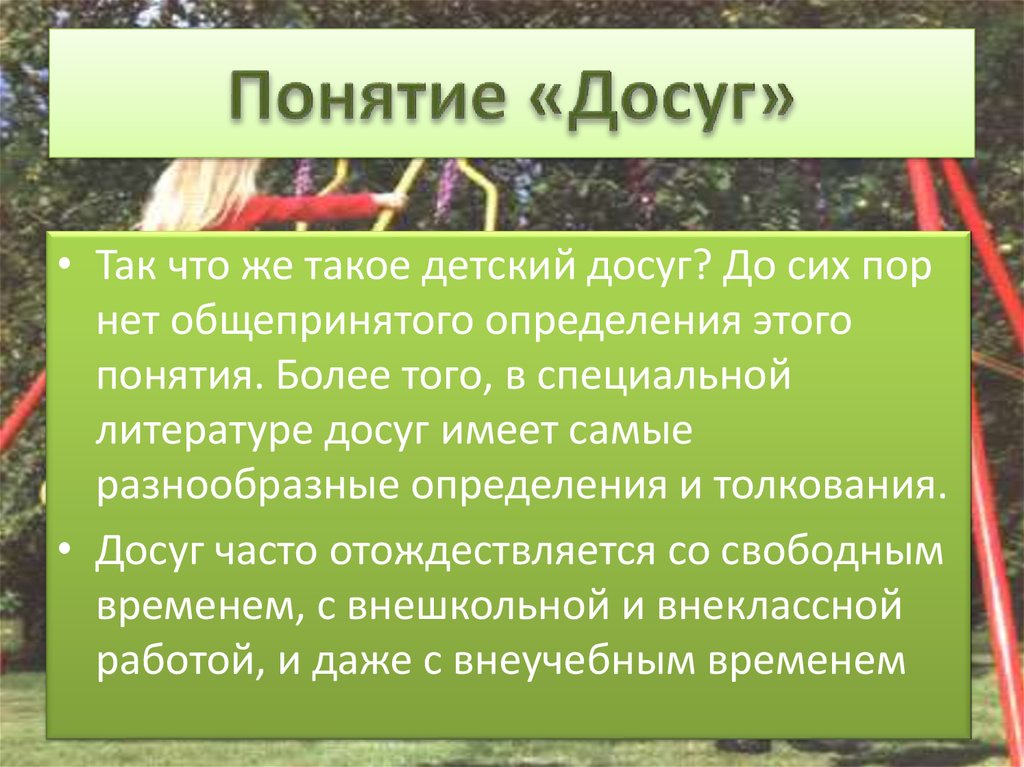 Понятие «Досуг»

• Так что же такое детский досуг? До сих пор нет общепринятого определения этого понятия. Более того, в специальной литературе досуг имеет самые разнообразные определения и толкования.

• Досуг часто отождествляется со свободным временем, с внешкольной и внеклассной работой, и даже с внеучебным временем